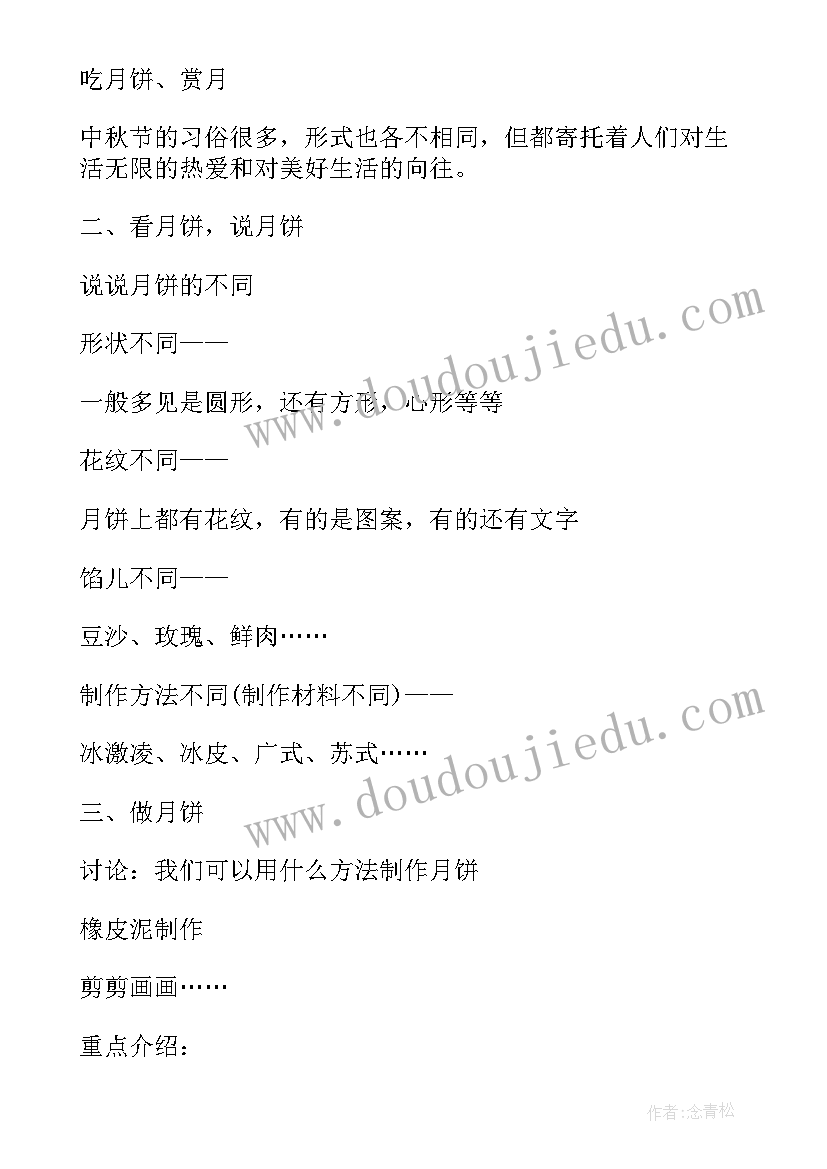 吃月饼、赏月

中秋节的习俗很多，形式也各不相同，但都寄托着人们对生活无限的热爱和对美好生活的向往。

二、看月饼，说月饼

说说月饼的不同

形状不同——

一般多见是圆形，还有方形，心形等等

花纹不同——

月饼上都有花纹，有的是图案，有的还有文字

馅儿不同——

豆沙、玫瑰、鲜肉……

制作方法不同(制作材料不同)——

冰激凌、冰皮、广式、苏式……

三、做月饼

讨论：我们可以用什么方法制作月饼

橡皮泥制作

剪剪画画……

重点介绍：

www.doudoujiedu.com

www.doudoujiedu.com

作者:念青松